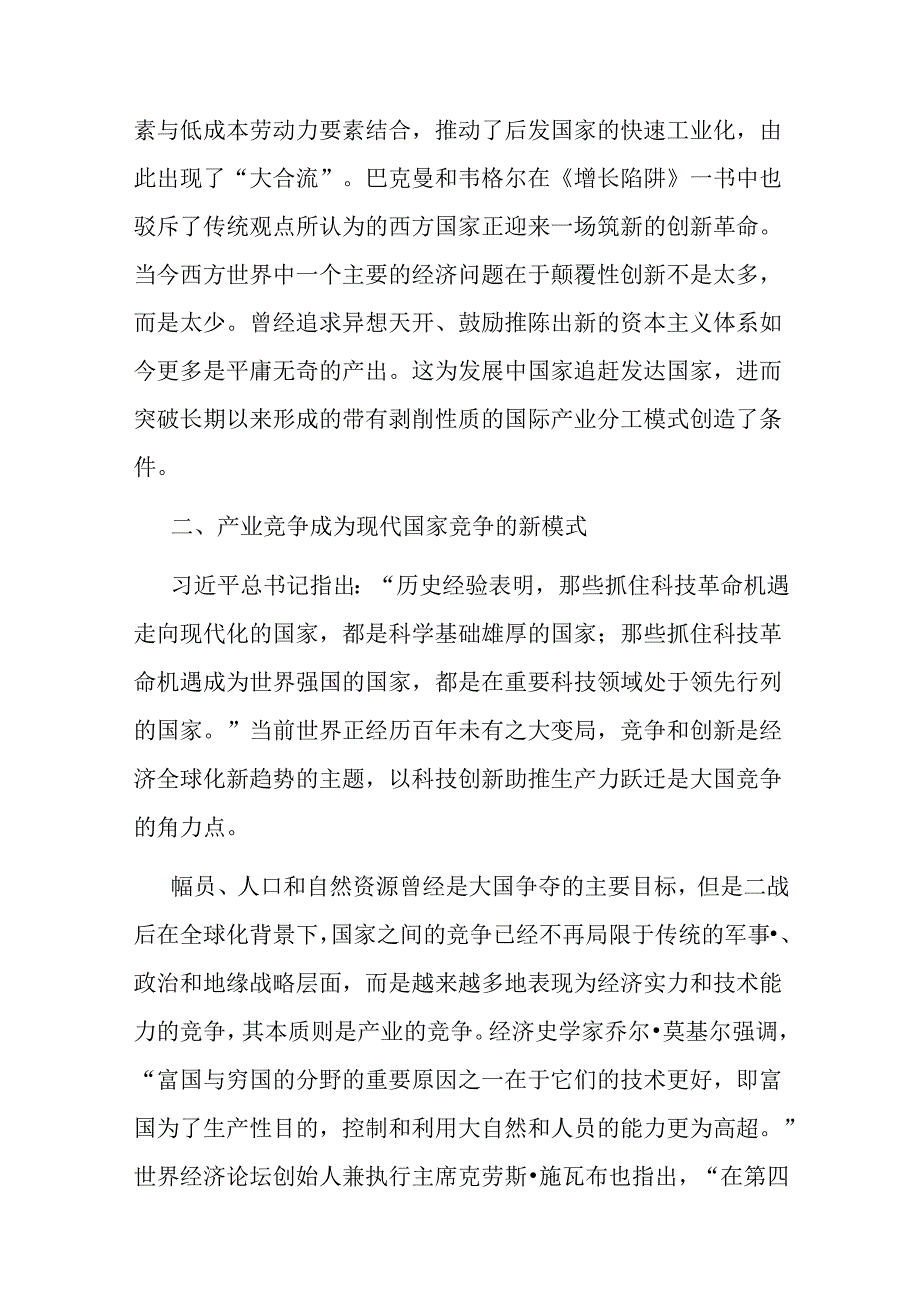 素与低成本劳动力要素结合，推动了后发国家的快速工业化，由此出现了“大合流”。巴克曼和韦格尔在《增长陷阱》一书中也驳斥了传统观点所认为的西方国家正迎来一场筑新的创新革命。当今西方世界中一个主要的经济问题在于颠覆性创新不是太多，而是太少。曾经追求异想天开、鼓励推陈出新的资本主义体系如今更多是平庸无奇的产出。这为发展中国家追赶发达国家，进而突破长期以来形成的带有剥削性质的国际产业分工模式创造了条件。

二、产业竞争成为现代国家竞争的新模式

习近平总书记指出：“历史经验表明，那些抓住科技革命机遇走向现代化的国家，都是科学基础雄厚的国家；那些抓住科技革命机遇成为世界强国的国家，都是在重要科技领域处于领先行列的国家。”当前世界正经历百年未有之大变局，竞争和创新是经济全球化新趋势的主题，以科技创新助推生产力跃迁是大国竞争的角力点。

幅员、人口和自然资源曾经是大国争夺的主要目标，但是二战后在全球化背景下，国家之间的竞争已经不再局限于传统的军事•、政治和地缘战略层面，而是越来越多地表现为经济实力和技术能力的竞争，其本质则是产业的竞争。经济史学家乔尔•莫基尔强调，“富国与穷国的分野的重要原因之一在于它们的技术更好，即富国为了生产性目的，控制和利用大自然和人员的能力更为高超。”世界经济论坛创始人兼执行主席克劳斯•施瓦布也指出，“在第四